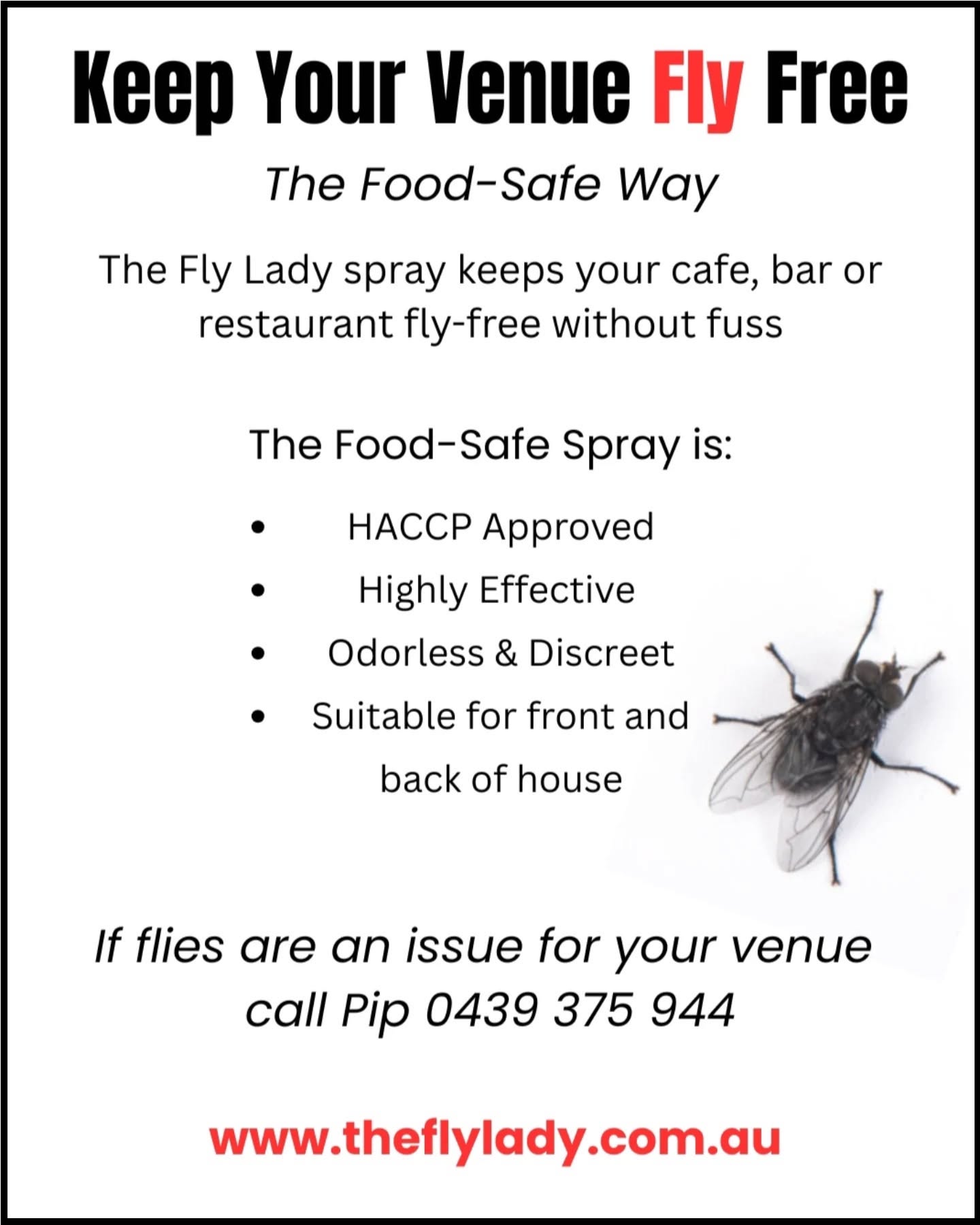 Keep Your Venue Fly Free

The Food-Safe Way

The Fly Lady spray keeps your cafe, bar or restaurant fly-free without fuss

The Food-Safe Spray is:

• HACCP Approved
• Highly Effective
• Odorless & Discreet
• Suitable for front and back of house

If flies are an issue for your venue call Pip 0439 375 944

www.theflylady.com.au